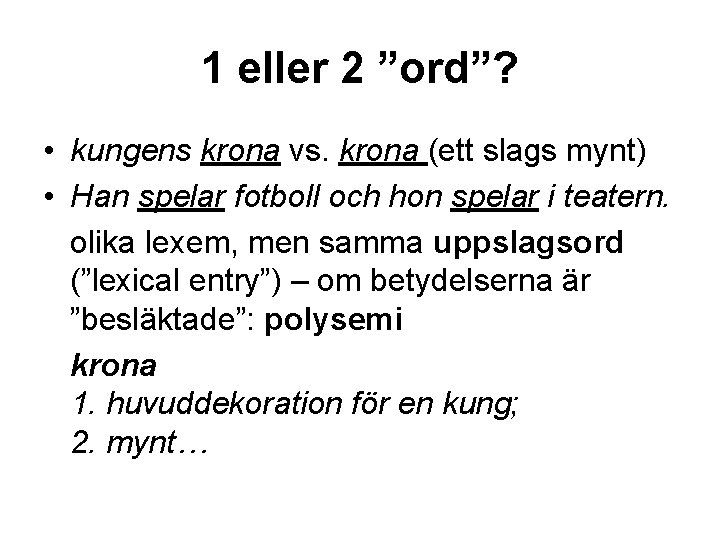 1 eller 2 ”ord”?

• kungens krona vs. krona (ett slags mynt)
• Han spelar fotboll och hon spelar i teatern.

olika lexem, men samma uppslagsord (”lexical entry”) – om betydelserna är ”besläktade”: polysemi

krona
1. huvuddekoration för en kung;
2. mynt…